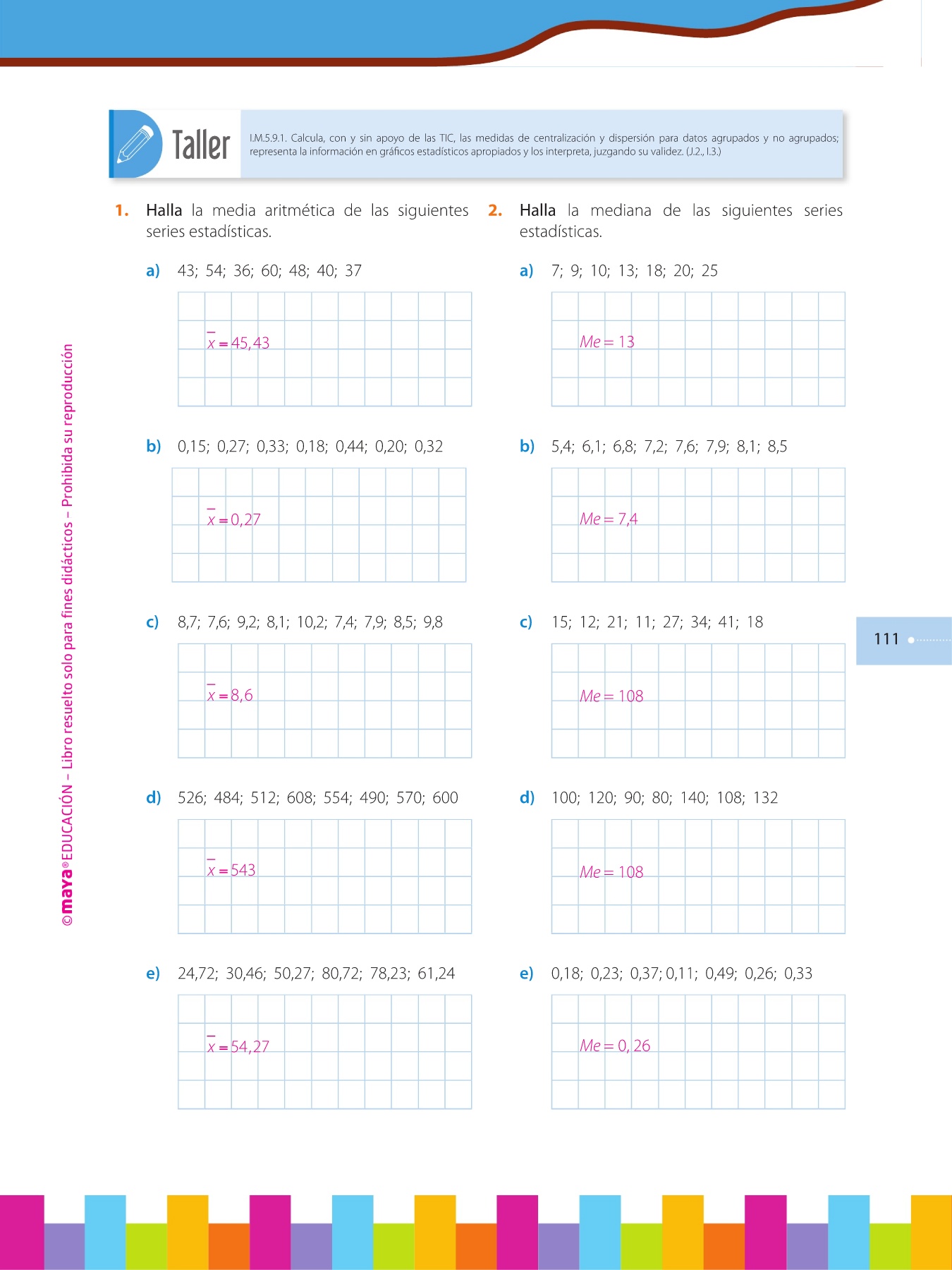 Taller

I.M.5.9.1. Calcula, con y sin apoyo de las TIC, las medidas de centralización y dispersión para datos agrupados y no agrupados; representa la información en gráficos estadísticos apropiados y los interpreta, juzgando su validez. (J.2., I.3.)

1. Halla la media aritmética de las siguientes series estadísticas.

a) 43; 54; 36; 60; 48; 40; 37

$\bar{x} = 45,43$

b) 0,15; 0,27; 0,33; 0,18; 0,44; 0,20; 0,32

$\bar{x} = 0,27$

c) 8,7; 7,6; 9,2; 8,1; 10,2; 7,4; 7,9; 8,5; 9,8

$\bar{x} = 8,6$

d) 526; 484; 512; 608; 554; 490; 570; 600

$\bar{x} = 543$

e) 24,72; 30,46; 50,27; 80,72; 78,23; 61,24

$\bar{x} = 54,27$

2. Halla la mediana de las siguientes series estadísticas.

a) 7; 9; 10; 13; 18; 20; 25

$Me = 13$

b) 5,4; 6,1; 6,8; 7,2; 7,6; 7,9; 8,1; 8,5

$Me = 7,4$

c) 15; 12; 21; 11; 27; 34; 41; 18

$Me = 108$

d) 100; 120; 90; 80; 140; 108; 132

$Me = 108$

e) 0,18; 0,23; 0,37; 0,11; 0,49; 0,26; 0,33

$Me = 0,26$

111

©maya® EDUCACIÓN – Libro resuelto solo para fines didácticos – Prohibida su reproducción